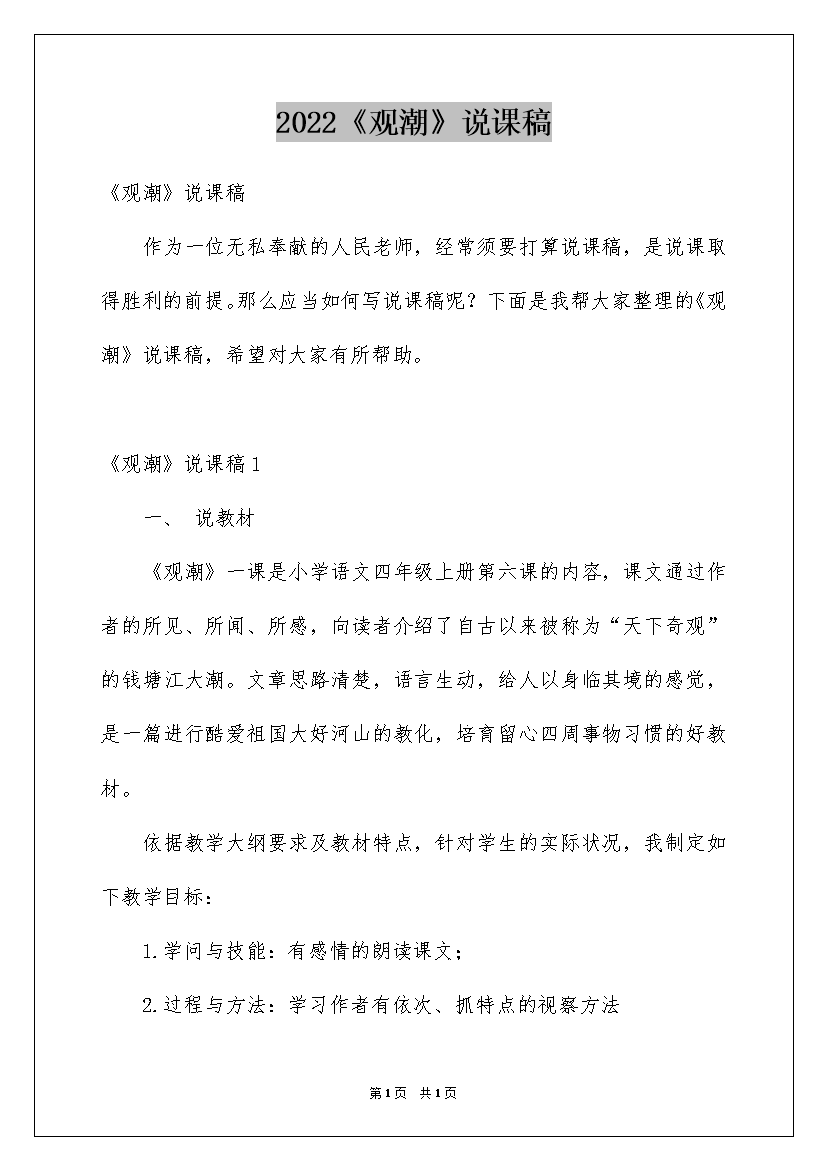 2022《观潮》说课稿

《观潮》说课稿

作为一位无私奉献的人民老师，经常须要打算说课稿，是说课取得胜利的前提。那么应当如何写说课稿呢？下面是我帮大家整理的《观潮》说课稿，希望对大家有所帮助。

《观潮》说课稿1

一、 说教材

《观潮》一课是小学语文四年级上册第六课的内容，课文通过作者的所见、所闻、所感，向读者介绍了自古以来被称为“天下奇观”的钱塘江大潮。文章思路清楚，语言生动，给人以身临其境的感觉，是一篇进行酷爱祖国大好河山的教化，培育留心四周事物习惯的好教材。

依据教学大纲要求及教材特点，针对学生的实际状况，我制定如下教学目标：

1.学问与技能：有感情的朗读课文；

2.过程与方法：学习作者有依次、抓特点的视察方法

第1页 共1页